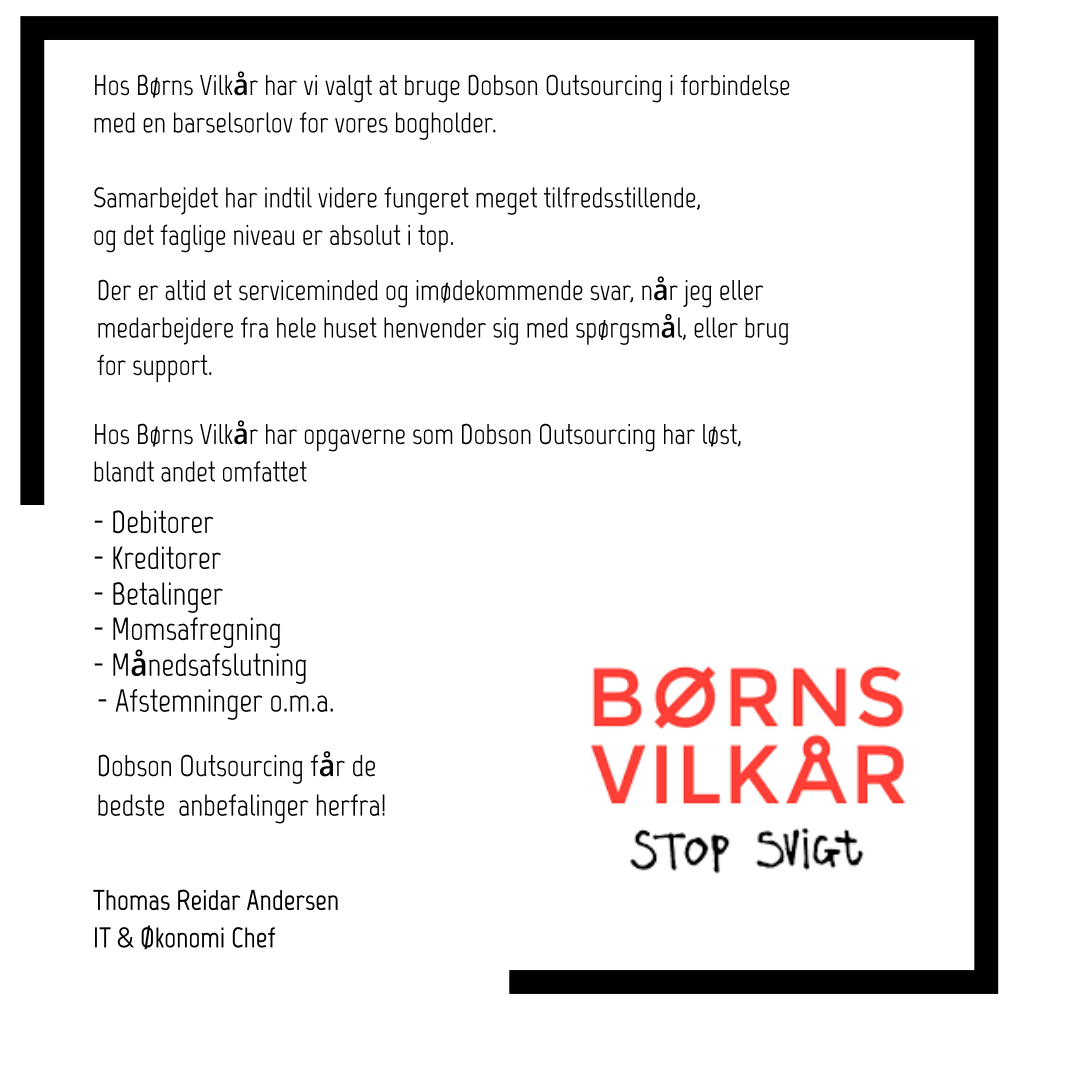 Hos Børns Vilkår har vi valgt at bruge Dobson Outsourcing i forbindelse med en barselsorlov for vores bogholder.

Samarbejdet har indtil videre fungeret meget tilfredsstillende, og det faglige niveau er absolut i top.

Der er altid et serviceminded og imødekommende svar, når jeg eller medarbejdere fra hele huset henvender sig med spørgsmål, eller brug for support.

Hos Børns Vilkår har opgaverne som Dobson Outsourcing har løst, blandt andet omfattet

- Debitorer
- Kreditorer
- Betalinger
- Momsafregning
- Månedsafslutning
- Afstemninger o.m.a.

Dobson Outsourcing får de bedste anbefalinger herfra!

Thomas Reidar Andersen
IT & Økonomi Chef

BØRNS
VILKÅR
STOP SVIGT